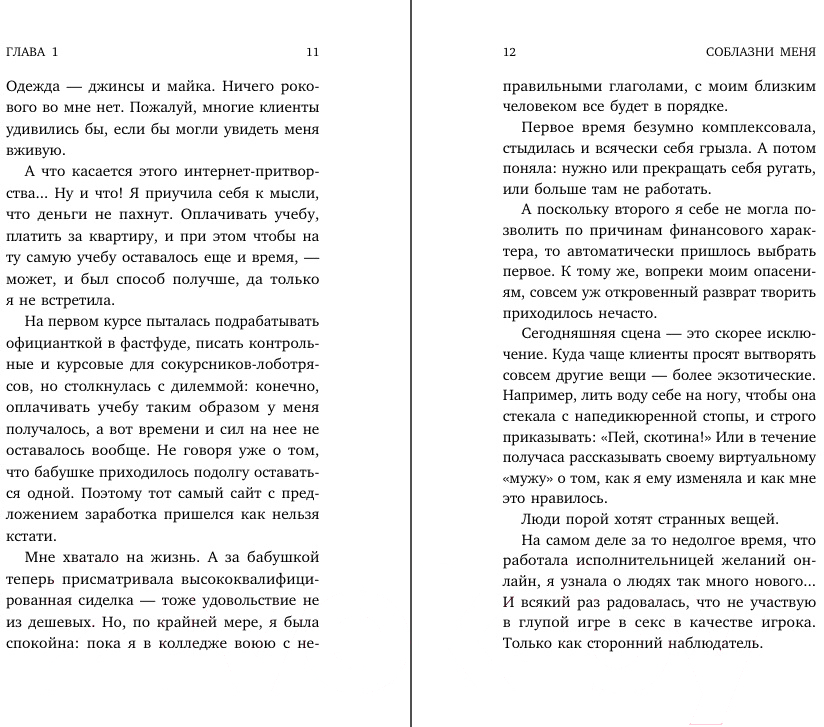 ГЛАВА 1 11

Одежда — джинсы и майка. Ничего рокового во мне нет. Пожалуй, многие клиенты удивились бы, если бы могли увидеть меня вживую.

А что касается этого интернет-притворства... Ну и что! Я приучила себя к мысли, что деньги не пахнут. Оплачивать учебу, платить за квартиру, и при этом чтобы на ту самую учебу оставалось еще и время, — может, и был способ получше, да только я не встретила.

На первом курсе пыталась подрабатывать официанткой в фастфуде, писать контрольные и курсовые для сокурсников-лоботрясов, но столкнулась с дилеммой: конечно, оплачивать учебу таким образом у меня получалось, а вот времени и сил на нее не оставалось вообще. Не говоря уже о том, что бабушке приходилось подолгу оставаться одной. Поэтому тот самый сайт с предложением заработка пришелся как нельзя кстати.

Мне хватало на жизнь. А за бабушкой теперь присматривала высококвалифицированная сиделка — тоже удовольствие не из дешевых. Но, по крайней мере, я была спокойна: пока я в колледже воюю с не-

12 СОБЛАЗНИ МЕНЯ

правильными глаголами, с моим близким человеком все будет в порядке.

Первое время безумно комплексовала, стыдилась и всячески себя грызла. А потом поняла: нужно или прекращать себя ругать, или больше там не работать.

А поскольку второго я себе не могла позволить по причинам финансового характера, то автоматически пришлось выбрать первое. К тому же, вопреки моим опасениям, совсем уж откровенный разврат творить приходилось нечасто.

Сегодняшняя сцена — это скорее исключение. Куда чаще клиенты просят вытворять совсем другие вещи — более экзотические. Например, лить воду себе на ногу, чтобы она стекала с напедикюренной стопы, и строго приказывать: «Пей, скотина!» Или в течение получаса рассказывать своему виртуальному «мужу» о том, как я ему изменяла и как мне это нравилось.

Люди порой хотят странных вещей.

На самом деле за то недолгое время, что работала исполнительницей желаний онлайн, я узнала о людях так много нового... И всякий раз радовалась, что не участвую в глупой игре в секс в качестве игрока. Только как сторонний наблюдатель.